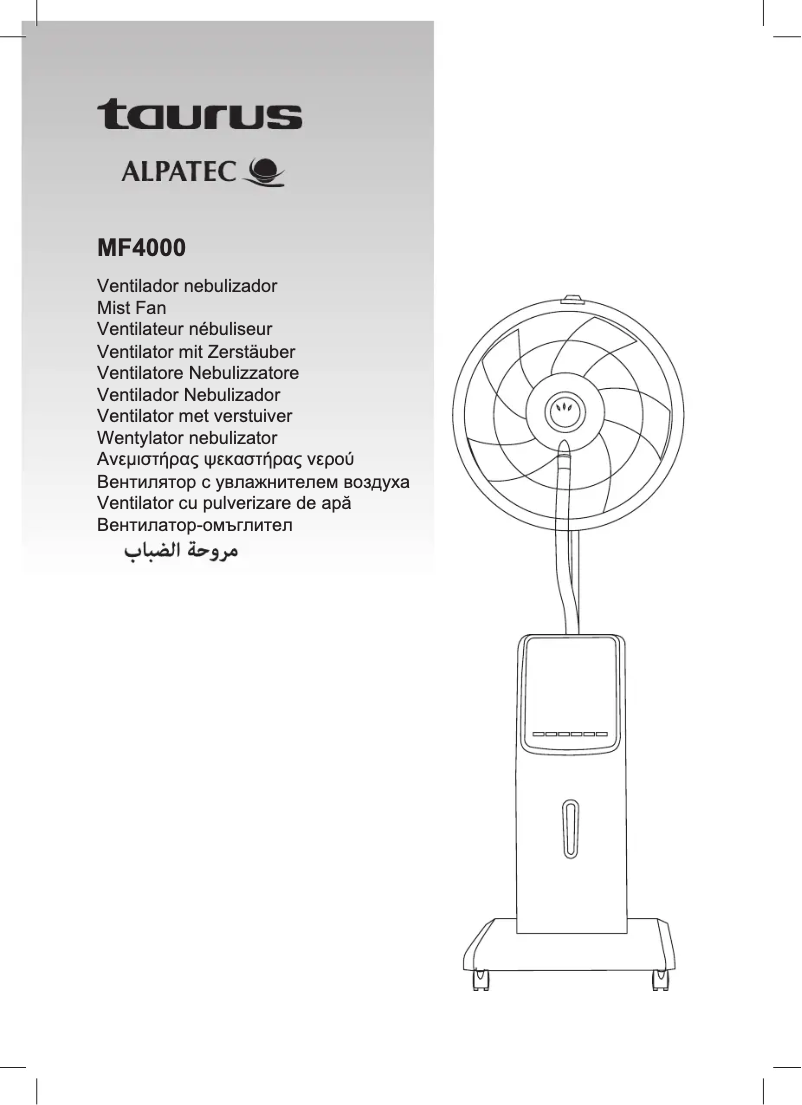 taurus

ALPATEC

MF4000

Ventilador nebulizador
Mist Fan
Ventilateur nébuliseur
Ventilator mit Zerstäuber
Ventilatore Nebulizzatore
Ventilador Nebulizador
Ventilator met verstuiver
Wentylator nebulizator
Ανεμιστήρας ψεκαστήρας νερού
Вентилятор с увлажнителем воздуха
Ventilator cu pulverizare de apă
Вентилатор-омъглител
مروحة الضباب